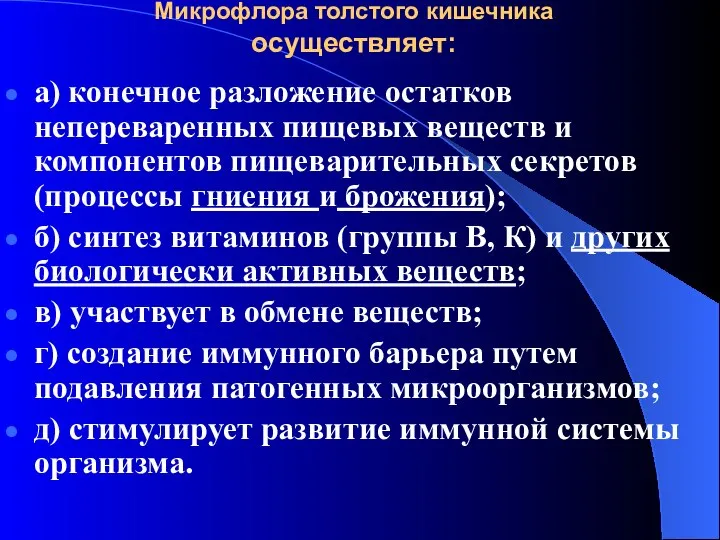 Микрофлора толстого кишечника осуществляет:

а) конечное разложение остатков непереваренных пищевых веществ и компонентов пищеварительных секретов (процессы гниения и брожения);

б) синтез витаминов (группы В, К) и других биологически активных веществ;

в) участвует в обмене веществ;

г) создание иммунного барьера путем подавления патогенных микроорганизмов;

д) стимулирует развитие иммунной системы организма.